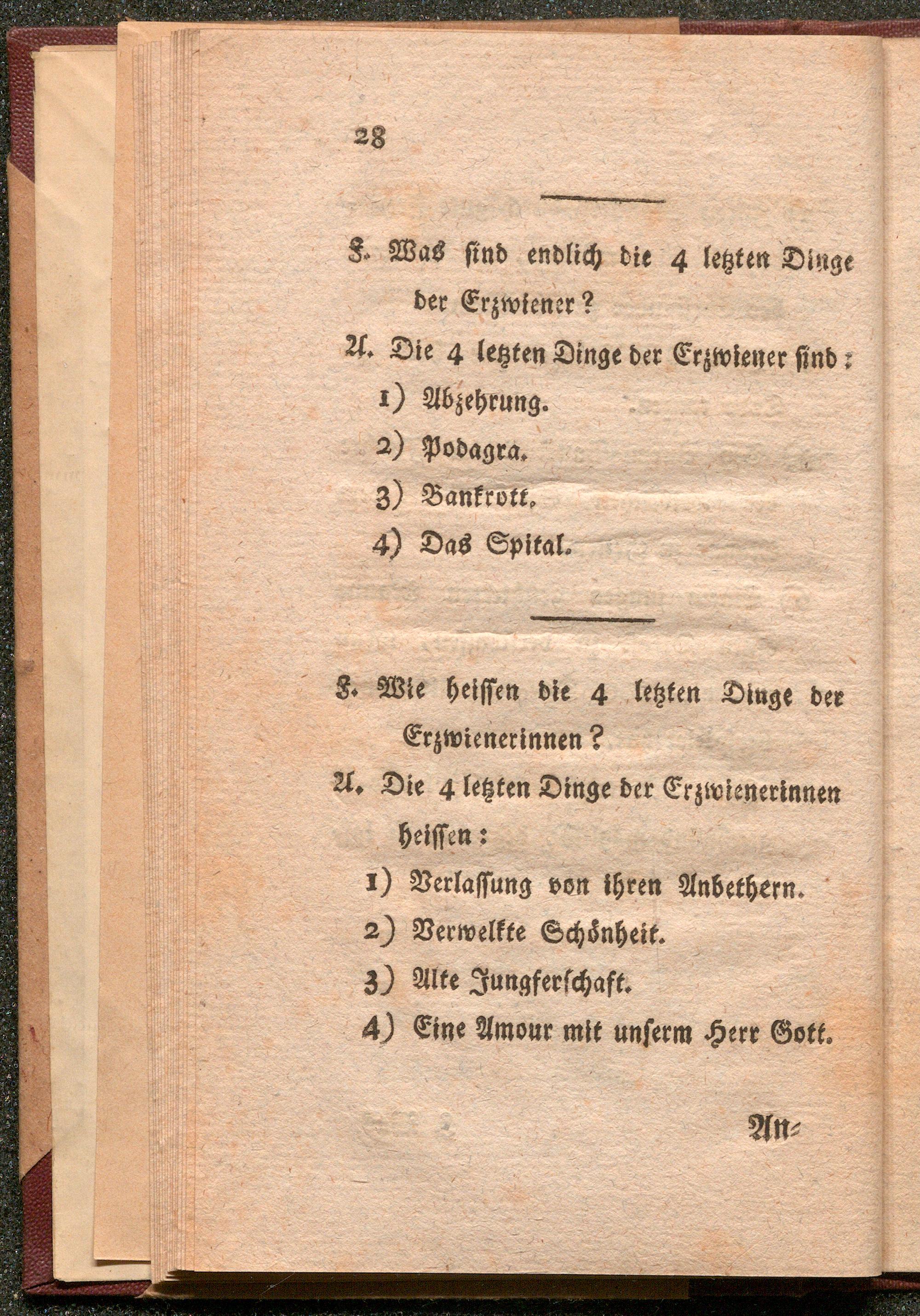 28

F. Was sind endlich die 4 letzten Dinge der Erzwiener?

A. Die 4 letzten Dinge der Erzwiener sind:

1) Abzehrung.

2) Podagra.

3) Bankrott.

4) Das Spital.

F. Wie heissen die 4 letzten Dinge der Erzwienerinnen?

A. Die 4 letzten Dinge der Erzwienerinnen heissen:

1) Verlassung von ihren Anbethern.

2) Verwelkte Schönheit.

3) Alte Jungferschaft.

4) Eine Amour mit unserm Herr Gott.

An=